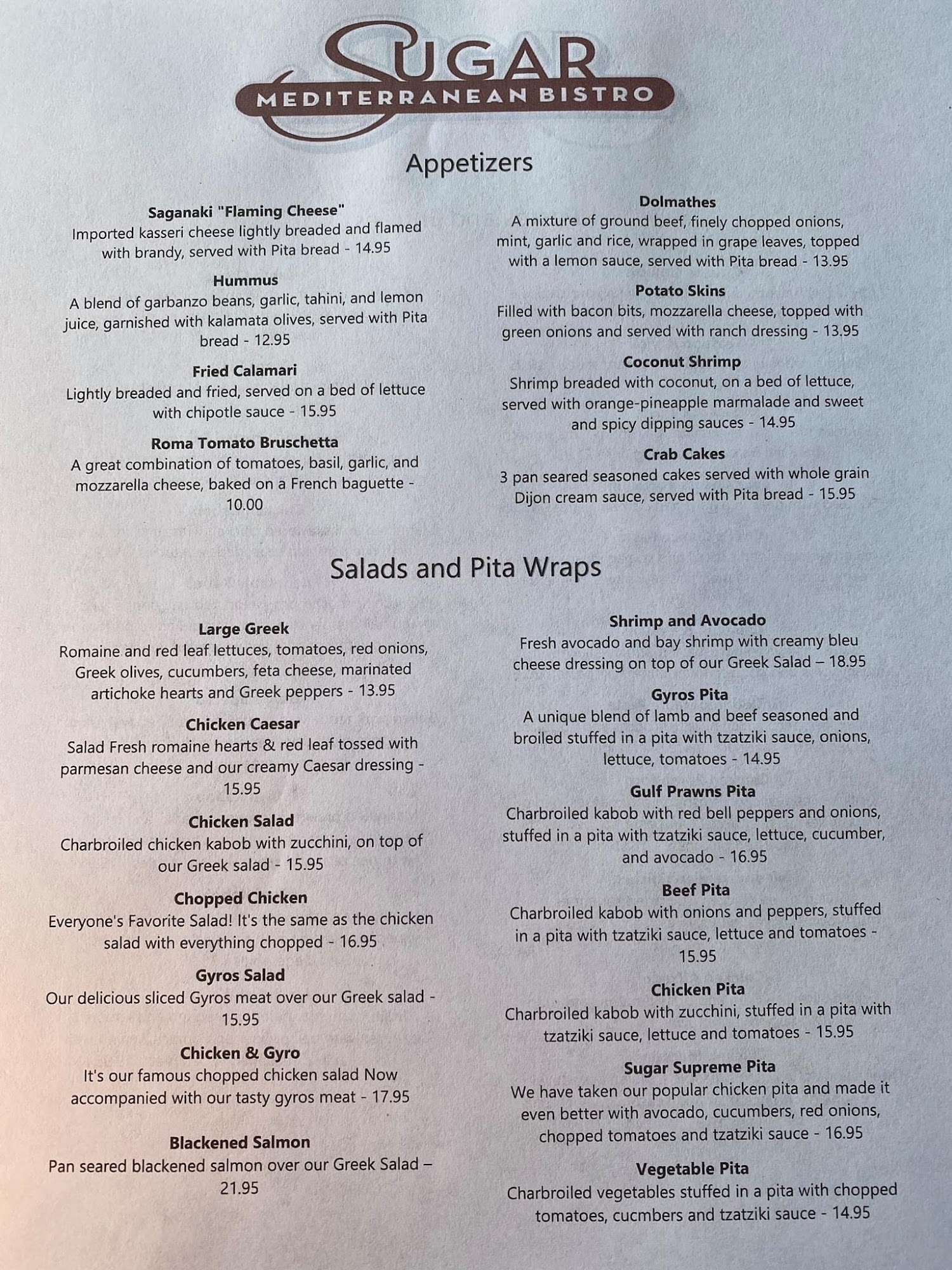 SUGAR
MEDITERRANEAN BISTRO

Appetizers

Saganaki "Flaming Cheese"
Imported kasseri cheese lightly breaded and flamed with brandy, served with Pita bread - 14.95

Hummus
A blend of garbanzo beans, garlic, tahini, and lemon juice, garnished with kalamata olives, served with Pita bread - 12.95

Fried Calamari
Lightly breaded and fried, served on a bed of lettuce with chipotle sauce - 15.95

Roma Tomato Bruschetta
A great combination of tomatoes, basil, garlic, and mozzarella cheese, baked on a French baguette - 10.00

Dolmathes
A mixture of ground beef, finely chopped onions, mint, garlic and rice, wrapped in grape leaves, topped with a lemon sauce, served with Pita bread - 13.95

Potato Skins
Filled with bacon bits, mozzarella cheese, topped with green onions and served with ranch dressing - 13.95

Coconut Shrimp
Shrimp breaded with coconut, on a bed of lettuce, served with orange-pineapple marmalade and sweet and spicy dipping sauces - 14.95

Crab Cakes
3 pan seared seasoned cakes served with whole grain Dijon cream sauce, served with Pita bread - 15.95

Salads and Pita Wraps

Large Greek
Romaine and red leaf lettuces, tomatoes, red onions, Greek olives, cucumbers, feta cheese, marinated artichoke hearts and Greek peppers - 13.95

Chicken Caesar
Salad Fresh romaine hearts & red leaf tossed with parmesan cheese and our creamy Caesar dressing - 15.95

Chicken Salad
Charbroiled chicken kabob with zucchini, on top of our Greek salad - 15.95

Chopped Chicken
Everyone's Favorite Salad! It's the same as the chicken salad with everything chopped - 16.95

Gyros Salad
Our delicious sliced Gyros meat over our Greek salad - 15.95

Chicken & Gyro
It's our famous chopped chicken salad Now accompanied with our tasty gyros meat - 17.95

Blackened Salmon
Pan seared blackened salmon over our Greek Salad – 21.95

Shrimp and Avocado
Fresh avocado and bay shrimp with creamy bleu cheese dressing on top of our Greek Salad – 18.95

Gyros Pita
A unique blend of lamb and beef seasoned and broiled stuffed in a pita with tzatziki sauce, onions, lettuce, tomatoes - 14.95

Gulf Prawns Pita
Charbroiled kabob with red bell peppers and onions, stuffed in a pita with tzatziki sauce, lettuce, cucumber, and avocado - 16.95

Beef Pita
Charbroiled kabob with onions and peppers, stuffed in a pita with tzatziki sauce, lettuce and tomatoes - 15.95

Chicken Pita
Charbroiled kabob with zucchini, stuffed in a pita with tzatziki sauce, lettuce and tomatoes - 15.95

Sugar Supreme Pita
We have taken our popular chicken pita and made it even better with avocado, cucumbers, red onions, chopped tomatoes and tzatziki sauce - 16.95

Vegetable Pita
Charbroiled vegetables stuffed in a pita with chopped tomatoes, cucmbers and tzatziki sauce - 14.95